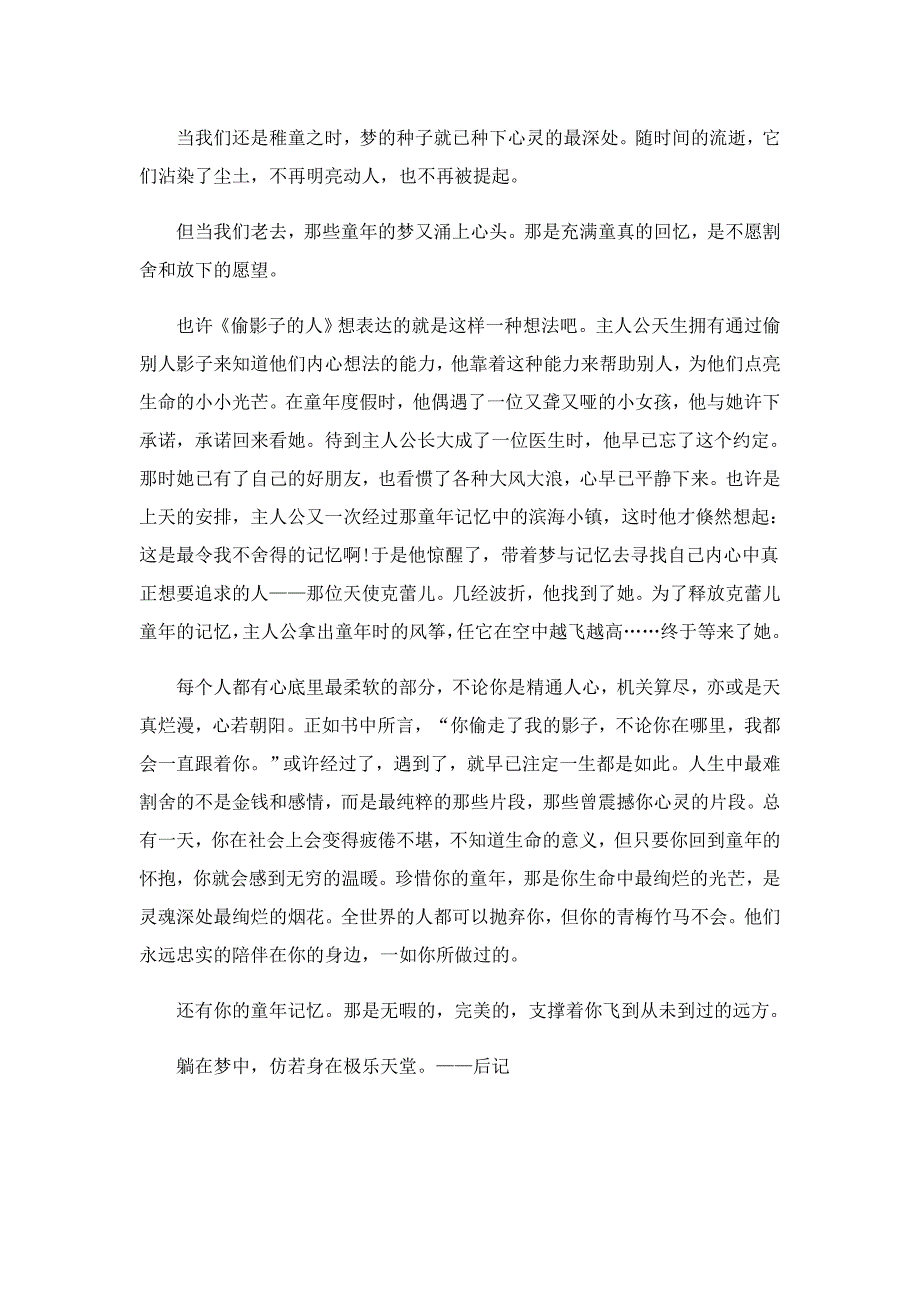 当我们还是稚童之时，梦的种子就已种下心灵的最深处。随时间的流逝，它们沾染了尘土，不再明亮动人，也不再被提起。

但当我们老去，那些童年的梦又涌上心头。那是充满童真的回忆，是不愿割舍和放下的愿望。

也许《偷影子的人》想表达的就是这样一种想法吧。主人公天生拥有通过偷别人影子来知道他们内心想法的能力，他靠着这种能力来帮助别人，为他们点亮生命的小小光芒。在童年度假时，他偶遇了一位又聋又哑的小女孩，他与她许下承诺，承诺回来看她。待到主人公长大成了一位医生时，他早已忘了这个约定。那时她已有了自己的好朋友，也看惯了各种大风大浪，心早已平静下来。也许是上天的安排，主人公又一次经过那童年记忆中的滨海小镇，这时他才倏然想起：这是最令我不舍得的记忆啊!于是他惊醒了，带着梦与记忆去寻找自己内心中真正想要追求的人——那位天使克蕾儿。几经波折，他找到了她。为了释放克蕾儿童年的记忆，主人公拿出童年时的风筝，任它在空中越飞越高……终于等来了她。

每个人都有心底里最柔软的部分，不论你是精通人心，机关算尽，亦或是天真烂漫，心若朝阳。正如书中所言，“你偷走了我的影子，不论你在哪里，我都会一直跟着你。”或许经过了，遇到了，就早已注定一生都是如此。人生中最难割舍的不是金钱和感情，而是最纯粹的那些片段，那些曾震撼你心灵的片段。总有一天，你在社会上会变得疲倦不堪，不知道生命的意义，但只要你回到童年的怀抱，你就会感到无穷的温暖。珍惜你的童年，那是你生命中最绚烂的光芒，是灵魂深处最绚烂的烟花。全世界的人都可以抛弃你，但你的青梅竹马不会。他们永远忠实的陪伴在你的身边，一如你所做过的。

还有你的童年记忆。那是无暇的，完美的，支撑着你飞到从未到过的远方。

躺在梦中，仿若身在极乐天堂。——后记